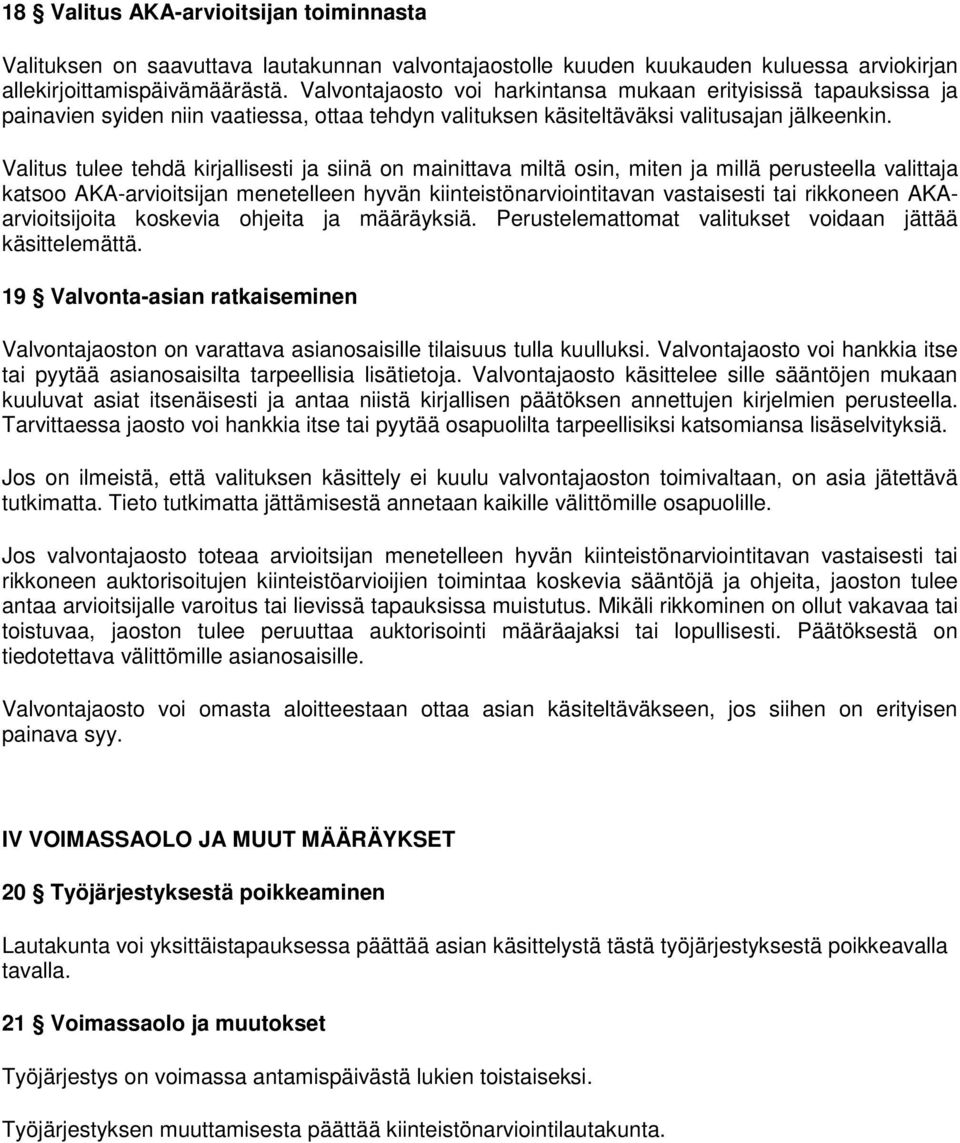 18 § Valitus AKA-arvioitsijan toiminnasta

Valituksen on saavuttava lautakunnan valvontajaostolle kuuden kuukauden kuluessa arviokirjan allekirjoittamispäivämäärästä. Valvontajaosto voi harkintansa mukaan erityisissä tapauksissa ja painavien syiden niin vaatiessa, ottaa tehdyn valituksen käsiteltäväksi valitusajan jälkeenkin.

Valitus tulee tehdä kirjallisesti ja siinä on mainittava miltä osin, miten ja millä perusteella valittaja katsoo AKA-arvioitsijan menetelleen hyvän kiinteistönarviointitavan vastaisesti tai rikkoneen AKA-arvioitsijoita koskevia ohjeita ja määräyksiä. Perustelemattomat valitukset voidaan jättää käsittelemättä.

19 § Valvonta-asian ratkaiseminen

Valvontajaoston on varattava asianosaisille tilaisuus tulla kuulluksi. Valvontajaosto voi hankkia itse tai pyytää asianosaisilta tarpeellisia lisätietoja. Valvontajaosto käsittelee sille sääntöjen mukaan kuuluvat asiat itsenäisesti ja antaa niistä kirjallisen päätöksen annettujen kirjelmien perusteella. Tarvittaessa jaosto voi hankkia itse tai pyytää osapuolilta tarpeellisiksi katsomiansa lisäselvityksiä.

Jos on ilmeistä, että valituksen käsittely ei kuulu valvontajaoston toimivaltaan, on asia jätettävä tutkimatta. Tieto tutkimatta jättämisestä annetaan kaikille välittömille osapuolille.

Jos valvontajaosto toteaa arvioitsijan menetelleen hyvän kiinteistönarviointitavan vastaisesti tai rikkoneen auktorisoitujen kiinteistöarvioijien toimintaa koskevia sääntöjä ja ohjeita, jaoston tulee antaa arvioitsijalle varoitus tai lievissä tapauksissa muistutus. Mikäli rikkominen on ollut vakavaa tai toistuvaa, jaoston tulee peruuttaa auktorisointi määräajaksi tai lopullisesti. Päätöksestä on tiedotettava välittömille asianosaisille.

Valvontajaosto voi omasta aloitteestaan ottaa asian käsiteltäväkseen, jos siihen on erityisen painava syy.

IV VOIMASSAOLO JA MUUT MÄÄRÄYKSET

20 § Työjärjestyksestä poikkeaminen

Lautakunta voi yksittäistapauksessa päättää asian käsittelystä tästä työjärjestyksestä poikkeavalla tavalla.

21 § Voimassaolo ja muutokset

Työjärjestys on voimassa antamispäivästä lukien toistaiseksi.

Työjärjestyksen muutoksista päättää kiinteistönarviointilautakunta.